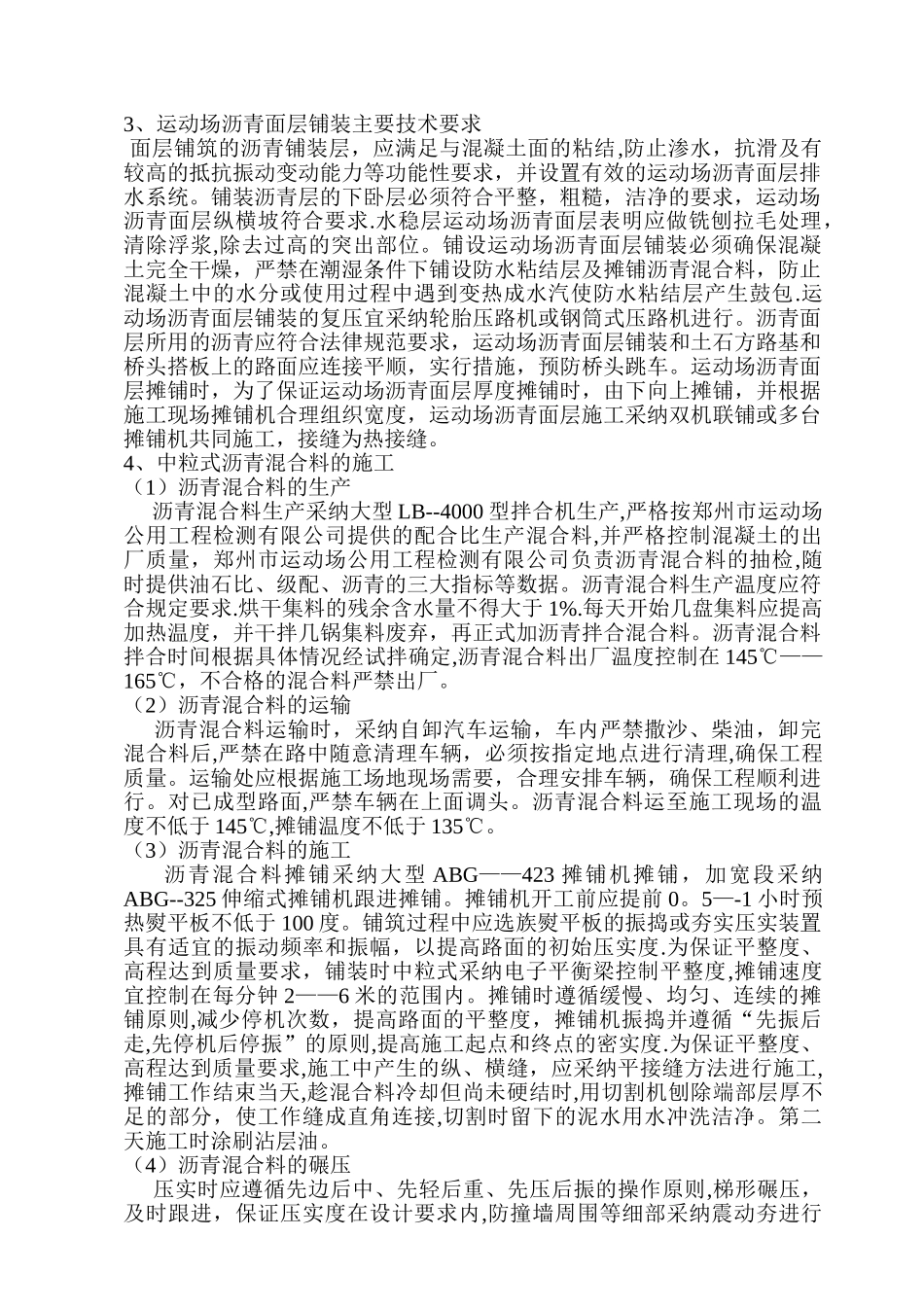 3、运动场沥青面层铺装主要技术要求

面层铺筑的沥青铺装层，应满足与混凝土面的粘结,防止渗水，抗滑及有较高的抵抗振动变动能力等功能性要求，并设置有效的运动场沥青面层排水系统。铺装沥青层的下卧层必须符合平整，粗糙，洁净的要求，运动场沥青面层纵横坡符合要求.水稳层运动场沥青面层表明应做铣刨拉毛处理，清除浮浆,除去过高的突出部位。铺设运动场沥青面层铺装必须确保混凝土完全干燥，严禁在潮湿条件下铺设防水粘结层及摊铺沥青混合料，防止混凝土中的水分或使用过程中遇到变热成水汽使防水粘结层产生鼓包.运动场沥青面层铺装的复压宜采纳轮胎压路机或钢筒式压路机进行。沥青面层所用的沥青应符合法律规范要求，运动场沥青面层铺装和土石方路基和桥头搭板上的路面应连接平顺，实行措施，预防桥头跳车。运动场沥青面层摊铺时，为了保证运动场沥青面层厚度摊铺时，由下向上摊铺，并根据施工现场摊铺机合理组织宽度，运动场沥青面层施工采纳双机联铺或多台摊铺机共同施工，接缝为热接缝。

4、中粒式沥青混合料的施工

（1）沥青混合料的生产

沥青混合料生产采纳大型 LB--4000 型拌合机生产,严格按郑州市运动场公用工程检测有限公司提供的配合比生产混合料,并严格控制混凝土的出厂质量，郑州市运动场公用工程检测有限公司负责沥青混合料的抽检,随时提供油石比、级配、沥青的三大指标等数据。沥青混合料生产温度应符合规定要求.烘干集料的残余含水量不得大于 1%.每天开始几盘集料应提高加热温度，并干拌几锅集料废弃，再正式加沥青拌合混合料。沥青混合料拌合时间根据具体情况经试拌确定,沥青混合料出厂温度控制在 145℃——165℃，不合格的混合料严禁出厂。

（2）沥青混合料的运输

沥青混合料运输时，采纳自卸汽车运输，车内严禁撒沙、柴油，卸完混合料后,严禁在路中随意清理车辆，必须按指定地点进行清理,确保工程质量。运输处应根据施工场地现场需要，合理安排车辆，确保工程顺利进行。对已成型路面,严禁车辆在上面调头。沥青混合料运至施工现场的温度不低于 145℃,摊铺温度不低于 135℃。

（3）沥青混合料的施工

沥青混合料摊铺采纳大型 ABG——423 摊铺机摊铺，加宽段采纳 ABG--325 伸缩式摊铺机跟进摊铺。摊铺机开工前应提前 0。5—-1 小时预热熨平板不低于 100 度。铺筑过程中应选族熨平板的振捣或夯实压实装置具有适宜的振动频率和振幅，以提高路面的初始压实度.为保证平整度、高程达到质量要求，铺装时中粒式采纳电子平衡梁控制平整度,摊铺速度宜控制在每分钟 2——6 米的范围内。摊铺时遵循缓慢、均匀、连续的摊铺原则,减少停机次数，提高路面的平整度，摊铺机振捣并遵循“先振后走,先停机后停振”的原则,提高施工起点和终点的密实度.为保证平整度、高程达到质量要求,施工中产生的纵、横缝，应采纳平接缝方法进行施工,摊铺工作结束当天,趁混合料冷却但尚未硬结时,用切割机刨除端部层厚不足的部分，使工作缝成直角连接,切割时留下的泥水用水冲洗洁净。第二天施工时涂刷沾层油。

（4）沥青混合料的碾压

压实时应遵循先边后中、先轻后重、先压后振的操作原则,梯形碾压，及时跟进，保证压实度在设计要求内,防撞墙周围等细部采纳震动夯进行